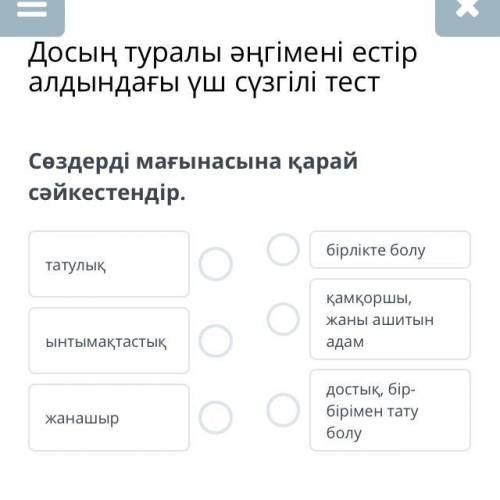 Досың туралы әңгімені естір алдындағы үш сүзгілі тест

Сөздерді мағынасына қарай сәйкестендір.

татулық

ынтымақтастық

жанашыр

бірлікте болу

қамқоршы, жаны ашитын адам

достық, бір-бірімен тату болу